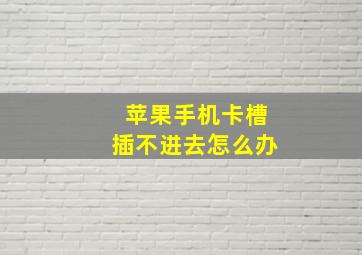 苹果手机卡槽
插不进去怎么办